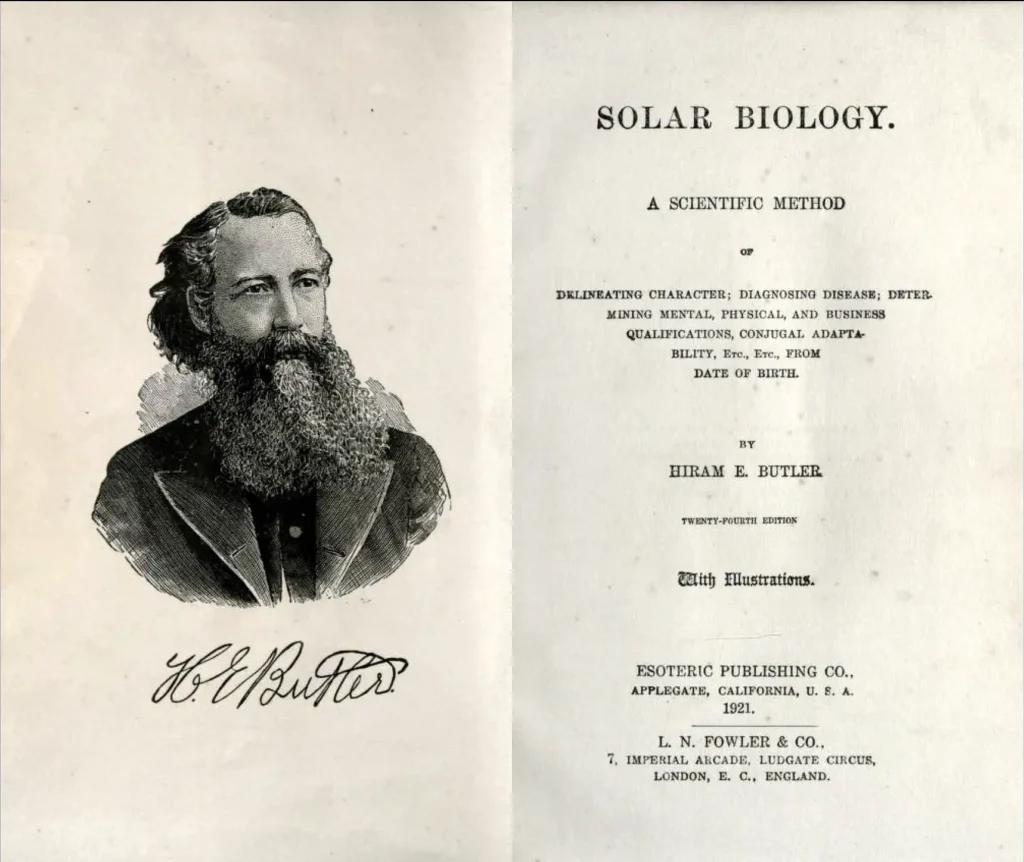 H. E. Butler.

SOLAR BIOLOGY.

A SCIENTIFIC METHOD

OF

DELINEATING CHARACTER; DIAGNOSING DISEASE; DETERMINING MENTAL, PHYSICAL, AND BUSINESS QUALIFICATIONS, CONJUGAL ADAPTABILITY, Etc., Etc., FROM DATE OF BIRTH.

BY

HIRAM E. BUTLER.

TWENTY-FOURTH EDITION

With Illustrations.

ESOTERIC PUBLISHING CO.,
APPLEGATE, CALIFORNIA, U. S. A.
1921.

L. N. FOWLER & CO.,
7, IMPERIAL ARCADE, LUDGATE CIRCUS,
LONDON, E. C., ENGLAND.